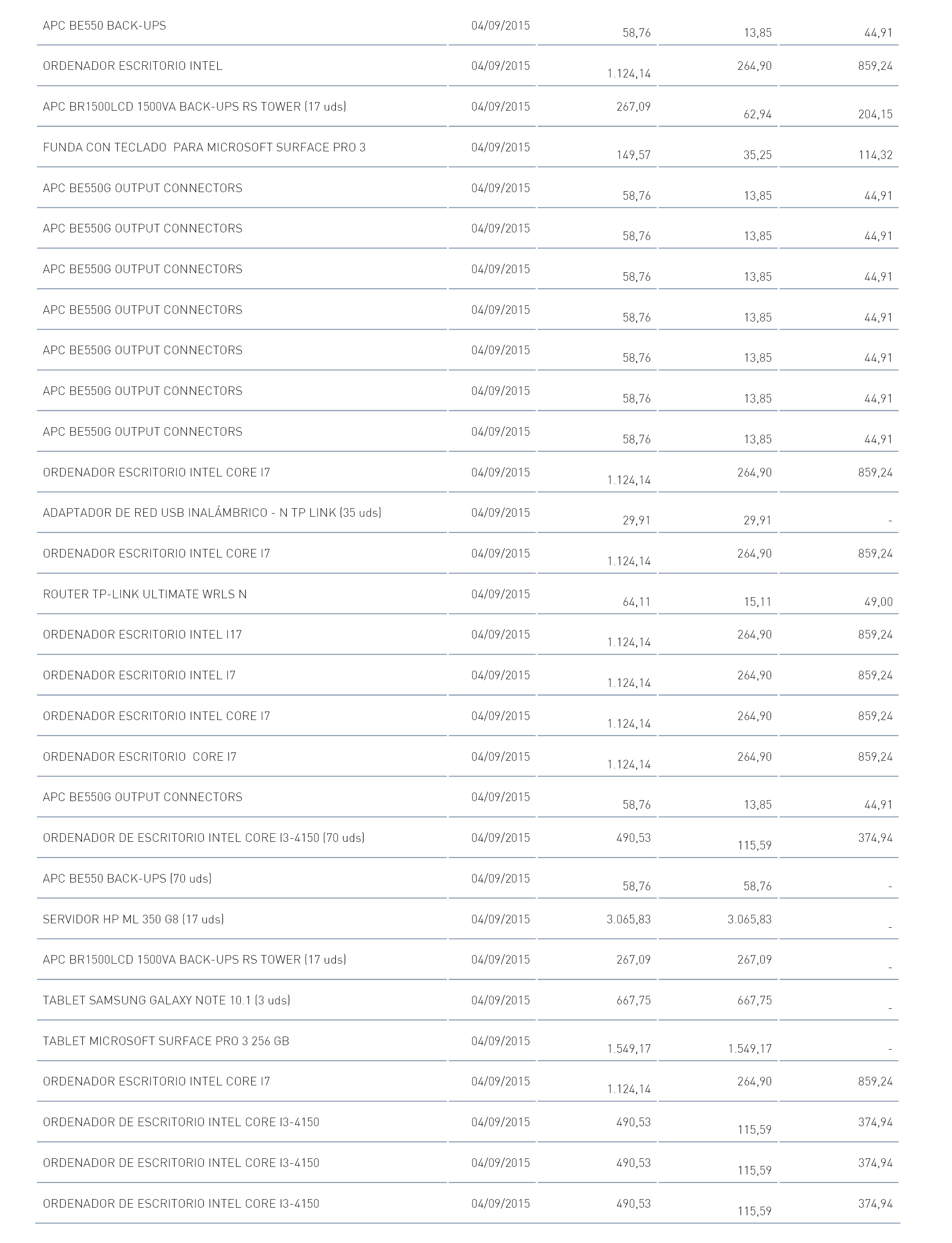 | | | | | |
|---|---|---|---|---|
| APC BE550 BACK-UPS | 04/09/2015 | 58,76 | 13,85 | 44,91 |
| ORDENADOR ESCRITORIO INTEL | 04/09/2015 | 1.124,14 | 264,90 | 859,24 |
| APC BR1500LCD 1500VA BACK-UPS RS TOWER (17 uds) | 04/09/2015 | 267,09 | 62,94 | 204,15 |
| FUNDA CON TECLADO PARA MICROSOFT SURFACE PRO 3 | 04/09/2015 | 149,57 | 35,25 | 114,32 |
| APC BE550G OUTPUT CONNECTORS | 04/09/2015 | 58,76 | 13,85 | 44,91 |
| APC BE550G OUTPUT CONNECTORS | 04/09/2015 | 58,76 | 13,85 | 44,91 |
| APC BE550G OUTPUT CONNECTORS | 04/09/2015 | 58,76 | 13,85 | 44,91 |
| APC BE550G OUTPUT CONNECTORS | 04/09/2015 | 58,76 | 13,85 | 44,91 |
| APC BE550G OUTPUT CONNECTORS | 04/09/2015 | 58,76 | 13,85 | 44,91 |
| APC BE550G OUTPUT CONNECTORS | 04/09/2015 | 58,76 | 13,85 | 44,91 |
| APC BE550G OUTPUT CONNECTORS | 04/09/2015 | 58,76 | 13,85 | 44,91 |
| ORDENADOR ESCRITORIO INTEL CORE I7 | 04/09/2015 | 1.124,14 | 264,90 | 859,24 |
| ADAPTADOR DE RED USB INALÁMBRICO - N TP LINK (35 uds) | 04/09/2015 | 29,91 | 29,91 | - |
| ORDENADOR ESCRITORIO INTEL CORE I7 | 04/09/2015 | 1.124,14 | 264,90 | 859,24 |
| ROUTER TP-LINK ULTIMATE WRLS N | 04/09/2015 | 64,11 | 15,11 | 49,00 |
| ORDENADOR ESCRITORIO INTEL I17 | 04/09/2015 | 1.124,14 | 264,90 | 859,24 |
| ORDENADOR ESCRITORIO INTEL I7 | 04/09/2015 | 1.124,14 | 264,90 | 859,24 |
| ORDENADOR ESCRITORIO INTEL CORE I7 | 04/09/2015 | 1.124,14 | 264,90 | 859,24 |
| ORDENADOR ESCRITORIO CORE I7 | 04/09/2015 | 1.124,14 | 264,90 | 859,24 |
| APC BE550G OUTPUT CONNECTORS | 04/09/2015 | 58,76 | 13,85 | 44,91 |
| ORDENADOR DE ESCRITORIO INTEL CORE I3-4150 (70 uds) | 04/09/2015 | 490,53 | 115,59 | 374,94 |
| APC BE550 BACK-UPS (70 uds) | 04/09/2015 | 58,76 | 58,76 | - |
| SERVIDOR HP ML 350 G8 (17 uds) | 04/09/2015 | 3.065,83 | 3.065,83 | - |
| APC BR1500LCD 1500VA BACK-UPS RS TOWER (17 uds) | 04/09/2015 | 267,09 | 267,09 | - |
| TABLET SAMSUNG GALAXY NOTE 10.1 (3 uds) | 04/09/2015 | 667,75 | 667,75 | - |
| TABLET MICROSOFT SURFACE PRO 3 256 GB | 04/09/2015 | 1.549,17 | 1.549,17 | - |
| ORDENADOR ESCRITORIO INTEL CORE I7 | 04/09/2015 | 1.124,14 | 264,90 | 859,24 |
| ORDENADOR DE ESCRITORIO INTEL CORE I3-4150 | 04/09/2015 | 490,53 | 115,59 | 374,94 |
| ORDENADOR DE ESCRITORIO INTEL CORE I3-4150 | 04/09/2015 | 490,53 | 115,59 | 374,94 |
| ORDENADOR DE ESCRITORIO INTEL CORE I3-4150 | 04/09/2015 | 490,53 | 115,59 | 374,94 |